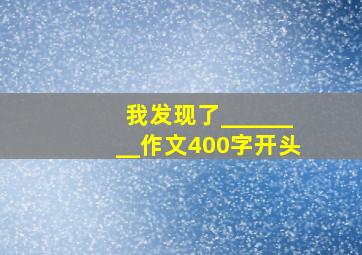 我发现了________作文400字开头